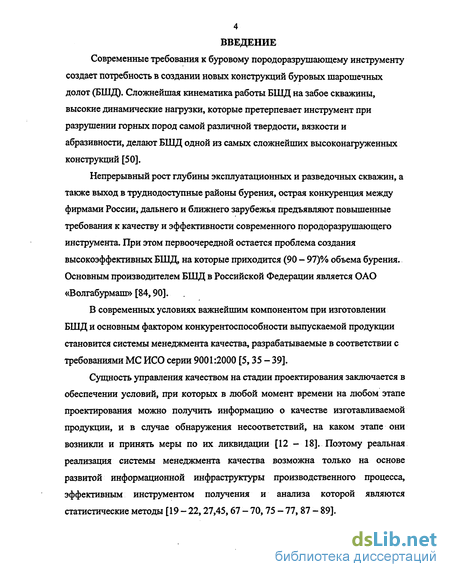 4

ВВЕДЕНИЕ

Современные требования к буровому породоразрушающему инструменту создает потребность в создании новых конструкций буровых шарошечных долот (БШД). Сложнейшая кинематика работы БШД на забое скважины, высокие динамические нагрузки, которые претерпевает инструмент при разрушении горных пород самой различной твердости, вязкости и абразивности, делают БШД одной из самых сложнейших высоконагруженных конструкций [50].

Непрерывный рост глубины эксплуатационных и разведочных скважин, а также выход в труднодоступные районы бурения, острая конкуренция между фирмами России, дальнего и ближнего зарубежья предъявляют повышенные требования к качеству и эффективности современного породоразрушающего инструмента. При этом первоочередной остается проблема создания высокоэффективных БШД, на которые приходится (90 – 97)% объема бурения. Основным производителем БШД в Российской Федерации является ОАО «Волгабурмаш» [84, 90].

В современных условиях важнейшим компонентом при изготовлении БШД и основным фактором конкурентоспособности выпускаемой продукции становится системы менеджмента качества, разрабатываемые в соответствии с требованиями МС ИСО серии 9001:2000 [5, 35 – 39].

Сущность управления качеством на стадии проектирования заключается в обеспечении условий, при которых в любой момент времени на любом этапе проектирования можно получить информацию о качестве изготавливаемой продукции, и в случае обнаружения несоответствий, на каком этапе они возникли и принять меры по их ликвидации [12 – 18]. Поэтому реальная реализация системы менеджмента качества возможна только на основе развитой информационной инфраструктуры производственного процесса, эффективным инструментом получения и анализа которой являются статистические методы [19 – 22, 27,45, 67 – 70, 75 – 77, 87 – 89].

dsLib.net
библиотека диссертаций